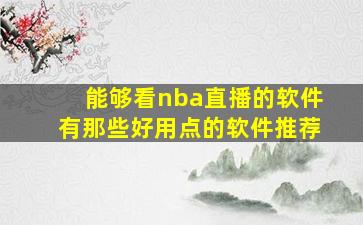 能够看nba直播的软件
有那些好用点的软件推荐